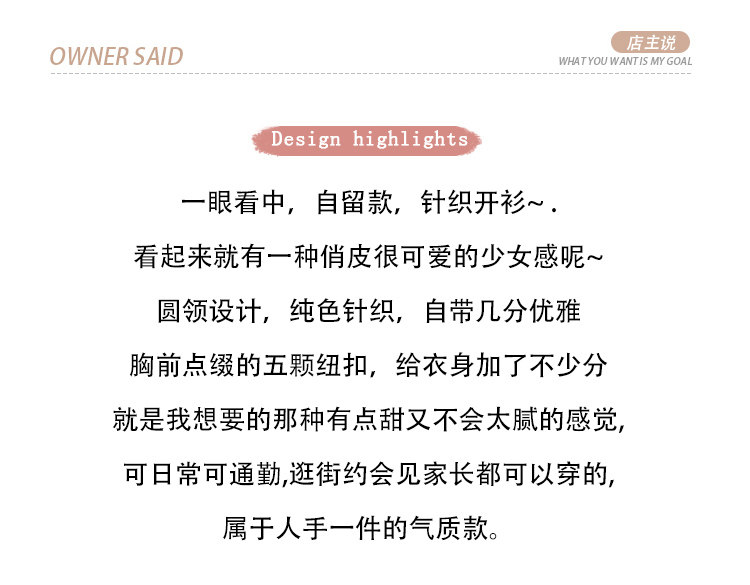 OWNER SAID

店主说
WHAT YOU WANT IS MY GOAL

Design highlights

一眼看中，自留款，针织开衫~.

看起来就有一种俏皮很可爱的少女感呢~

圆领设计，纯色针织，自带几分优雅

胸前点缀的五颗纽扣，给衣身加了不少分

就是我想要的那种有点甜又不会太腻的感觉,

可日常可通勤,逛街约会见家长都可以穿的,

属于人手一件的气质款。